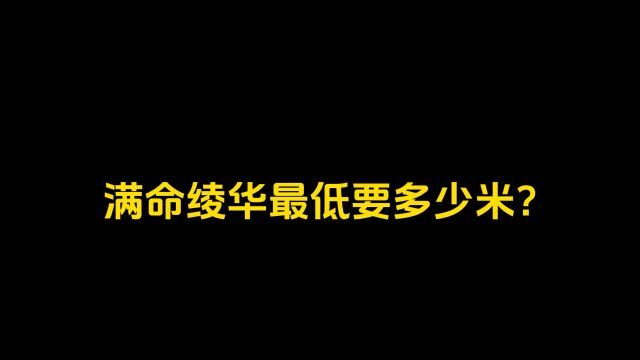 满命绫华最低要多少米?